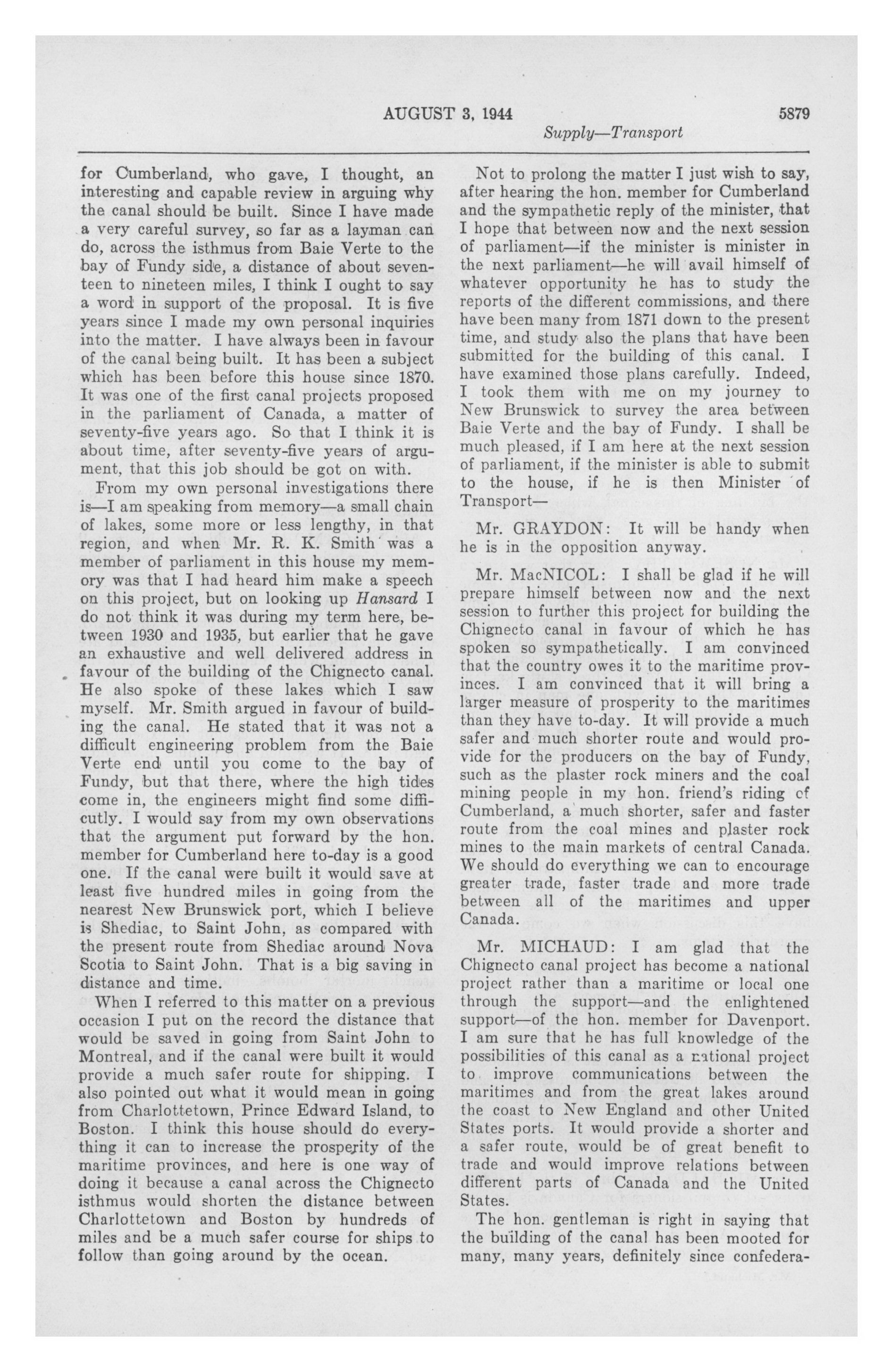 AUGUST 3, 1944 5879

Supply—Transport

for Cumberland, who gave, I thought, an interesting and capable review in arguing why the canal should be built. Since I have made a very careful survey, so far as a layman can do, across the isthmus from Baie Verte to the bay of Fundy side, a distance of about seventeen to nineteen miles, I think I ought to say a word in support of the proposal. It is five years since I made my own personal inquiries into the matter. I have always been in favour of the canal being built. It has been a subject which has been before this house since 1870. It was one of the first canal projects proposed in the parliament of Canada, a matter of seventy-five years ago. So that I think it is about time, after seventy-five years of argument, that this job should be got on with.

From my own personal investigations there is—I am speaking from memory—a small chain of lakes, some more or less lengthy, in that region, and when Mr. R. K. Smith was a member of parliament in this house my memory was that I had heard him make a speech on this project, but on looking up Hansard I do not think it was during my term here, between 1930 and 1935, but earlier that he gave an exhaustive and well delivered address in favour of the building of the Chignecto canal. He also spoke of these lakes which I saw myself. Mr. Smith argued in favour of building the canal. He stated that it was not a difficult engineering problem from the Baie Verte end until you come to the bay of Fundy, but that there, where the high tides come in, the engineers might find some difficutly. I would say from my own observations that the argument put forward by the hon. member for Cumberland here to-day is a good one. If the canal were built it would save at least five hundred miles in going from the nearest New Brunswick port, which I believe is Shediac, to Saint John, as compared with the present route from Shediac around Nova Scotia to Saint John. That is a big saving in distance and time.

When I referred to this matter on a previous occasion I put on the record the distance that would be saved in going from Saint John to Montreal, and if the canal were built it would provide a much safer route for shipping. I also pointed out what it would mean in going from Charlottetown, Prince Edward Island, to Boston. I think this house should do everything it can to increase the prosperity of the maritime provinces, and here is one way of doing it because a canal across the Chignecto isthmus would shorten the distance between Charlottetown and Boston by hundreds of miles and be a much safer course for ships to follow than going around by the ocean.

Not to prolong the matter I just wish to say, after hearing the hon. member for Cumberland and the sympathetic reply of the minister, that I hope that between now and the next session of parliament—if the minister is minister in the next parliament—he will avail himself of whatever opportunity he has to study the reports of the different commissions, and there have been many from 1871 down to the present time, and study also the plans that have been submitted for the building of this canal. I have examined those plans carefully. Indeed, I took them with me on my journey to New Brunswick to survey the area between Baie Verte and the bay of Fundy. I shall be much pleased, if I am here at the next session of parliament, if the minister is able to submit to the house, if he is then Minister of Transport—

Mr. GRAYDON: It will be handy when he is in the opposition anyway.

Mr. MacNICOL: I shall be glad if he will prepare himself between now and the next session to further this project for building the Chignecto canal in favour of which he has spoken so sympathetically. I am convinced that the country owes it to the maritime provinces. I am convinced that it will bring a larger measure of prosperity to the maritimes than they have to-day. It will provide a much safer and much shorter route and would provide for the producers on the bay of Fundy, such as the plaster rock miners and the coal mining people in my hon. friend's riding of Cumberland, a much shorter, safer and faster route from the coal mines and plaster rock mines to the main markets of central Canada. We should do everything we can to encourage greater trade, faster trade and more trade between all of the maritimes and upper Canada.

Mr. MICHAUD: I am glad that the Chignecto canal project has become a national project rather than a maritime or local one through the support—and the enlightened support—of the hon. member for Davenport. I am sure that he has full knowledge of the possibilities of this canal as a national project to improve communications between the maritimes and from the great lakes around the coast to New England and other United States ports. It would provide a shorter and a safer route, would be of great benefit to trade and would improve relations between different parts of Canada and the United States.

The hon. gentleman is right in saying that the building of the canal has been mooted for many, many years, definitely since confedera-